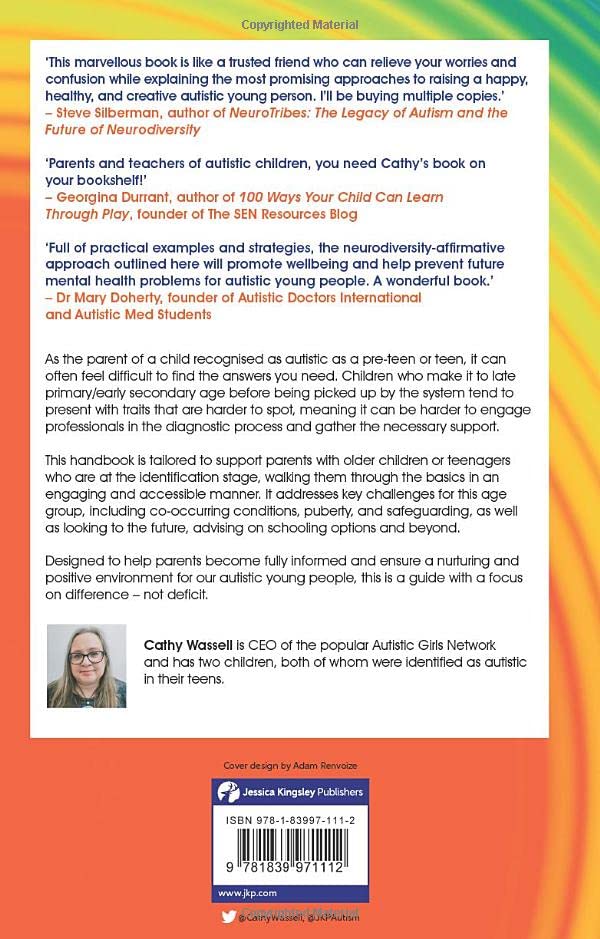 Copyrighted Material

'This marvellous book is like a trusted friend who can relieve your worries and confusion while explaining the most promising approaches to raising a happy, healthy, and creative autistic young person. I'll be buying multiple copies.'
– Steve Silberman, author of NeuroTribes: The Legacy of Autism and the Future of Neurodiversity

'Parents and teachers of autistic children, you need Cathy's book on your bookshelf!'
– Georgina Durrant, author of 100 Ways Your Child Can Learn Through Play, founder of The SEN Resources Blog

'Full of practical examples and strategies, the neurodiversity-affirmative approach outlined here will promote wellbeing and help prevent future mental health problems for autistic young people. A wonderful book.'
– Dr Mary Doherty, founder of Autistic Doctors International and Autistic Med Students

As the parent of a child recognised as autistic as a pre-teen or teen, it can often feel difficult to find the answers you need. Children who make it to late primary/early secondary age before being picked up by the system tend to present with traits that are harder to spot, meaning it can be harder to engage professionals in the diagnostic process and gather the necessary support.

This handbook is tailored to support parents with older children or teenagers who are at the identification stage, walking them through the basics in an engaging and accessible manner. It addresses key challenges for this age group, including co-occurring conditions, puberty, and safeguarding, as well as looking to the future, advising on schooling options and beyond.

Designed to help parents become fully informed and ensure a nurturing and positive environment for our autistic young people, this is a guide with a focus on difference – not deficit.

Cathy Wassell is CEO of the popular Autistic Girls Network and has two children, both of whom were identified as autistic in their teens.

Cover design by Adam Renvoize

Jessica Kingsley Publishers

ISBN 978-1-83997-111-2

9 781839 971112

www.jkp.com

Copyrighted Material

@CathyWassell, @JKPAutism